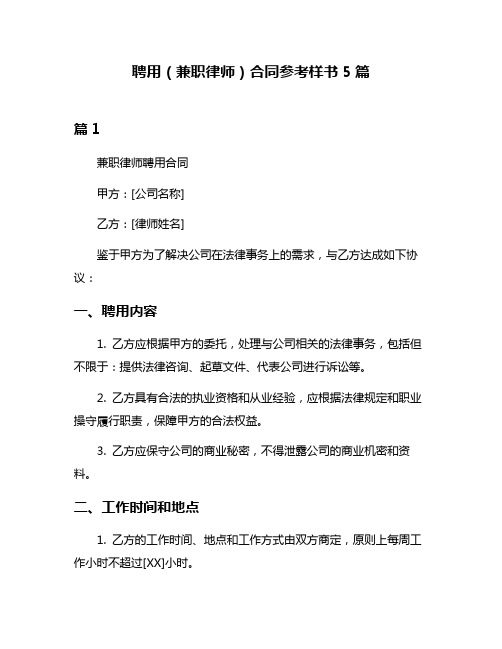 聘用（兼职律师）合同参考样书 5 篇

篇 1

兼职律师聘用合同

甲方：[公司名称]

乙方：[律师姓名]

鉴于甲方为了解决公司在法律事务上的需求，与乙方达成如下协议：

一、聘用内容

1. 乙方应根据甲方的委托，处理与公司相关的法律事务，包括但不限于：提供法律咨询、起草文件、代表公司进行诉讼等。

2. 乙方具有合法的执业资格和从业经验，应根据法律规定和职业操守履行职责，保障甲方的合法权益。

3. 乙方应保守公司的商业秘密，不得泄露公司的商业机密和资料。

二、工作时间和地点

1. 乙方的工作时间、地点和工作方式由双方商定，原则上每周工作小时不超过[XX]小时。